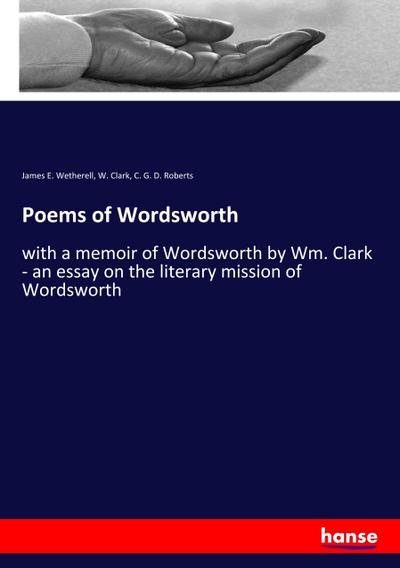 James E. Wetherell, W. Clark, C. G. D. Roberts

Poems of Wordsworth

with a memoir of Wordsworth by Wm. Clark - an essay on the literary mission of Wordsworth

hanse